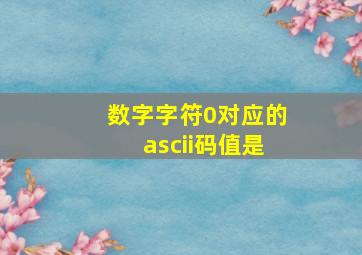 数字字符0对应的ascii码值是